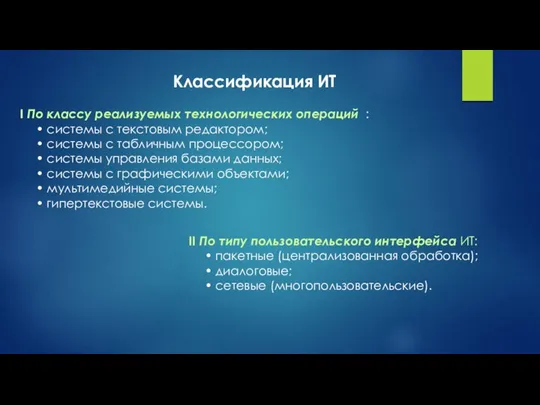 Классификация ИТ

I По классу реализуемых технологических операций :
• системы с текстовым редактором;
• системы с табличным процессором;
• системы управления базами данных;
• системы с графическими объектами;
• мультимедийные системы;
• гипертекстовые системы.

II По типу пользовательского интерфейса ИТ:
• пакетные (централизованная обработка);
• диалоговые;
• сетевые (многопользовательские).